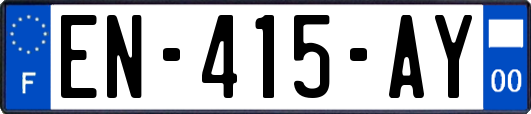 F
EN-415-AY
00